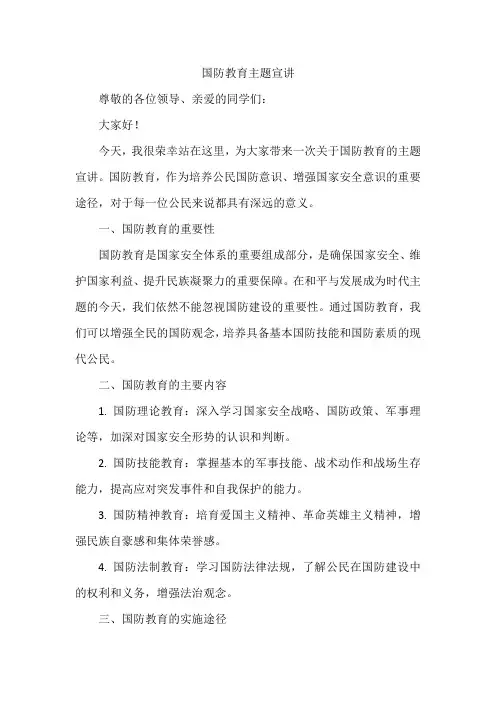 国防教育主题宣讲

尊敬的各位领导、亲爱的同学们：

大家好！

今天，我很荣幸站在这里，为大家带来一次关于国防教育的主题宣讲。国防教育，作为培养公民国防意识、增强国家安全意识的重要途径，对于每一位公民来说都具有深远的意义。

一、国防教育的重要性

国防教育是国家安全体系的重要组成部分，是确保国家安全、维护国家利益、提升民族凝聚力的重要保障。在和平与发展成为时代主题的今天，我们依然不能忽视国防建设的重要性。通过国防教育，我们可以增强全民的国防观念，培养具备基本国防技能和国防素质的现代公民。

二、国防教育的主要内容

1. 国防理论教育：深入学习国家安全战略、国防政策、军事理论等，加深对国家安全形势的认识和判断。

2. 国防技能教育：掌握基本的军事技能、战术动作和战场生存能力，提高应对突发事件和自我保护的能力。

3. 国防精神教育：培育爱国主义精神、革命英雄主义精神，增强民族自豪感和集体荣誉感。

4. 国防法制教育：学习国防法律法规，了解公民在国防建设中的权利和义务，增强法治观念。

三、国防教育的实施途径